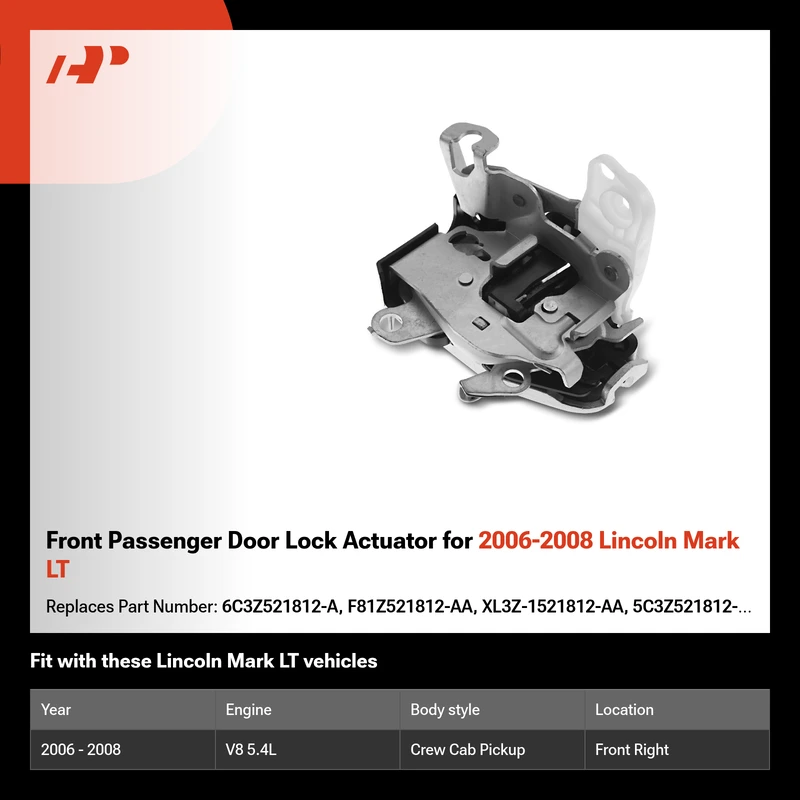 Front Passenger Door Lock Actuator for 2006-2008 Lincoln Mark LT

Replaces Part Number: 6C3Z521812-A, F81Z521812-AA, XL3Z-1521812-AA, 5C3Z521812-...

Fit with these Lincoln Mark LT vehicles

| Year | Engine | Body style | Location |
|---|---|---|---|
| 2006 - 2008 | V8 5.4L | Crew Cab Pickup | Front Right |